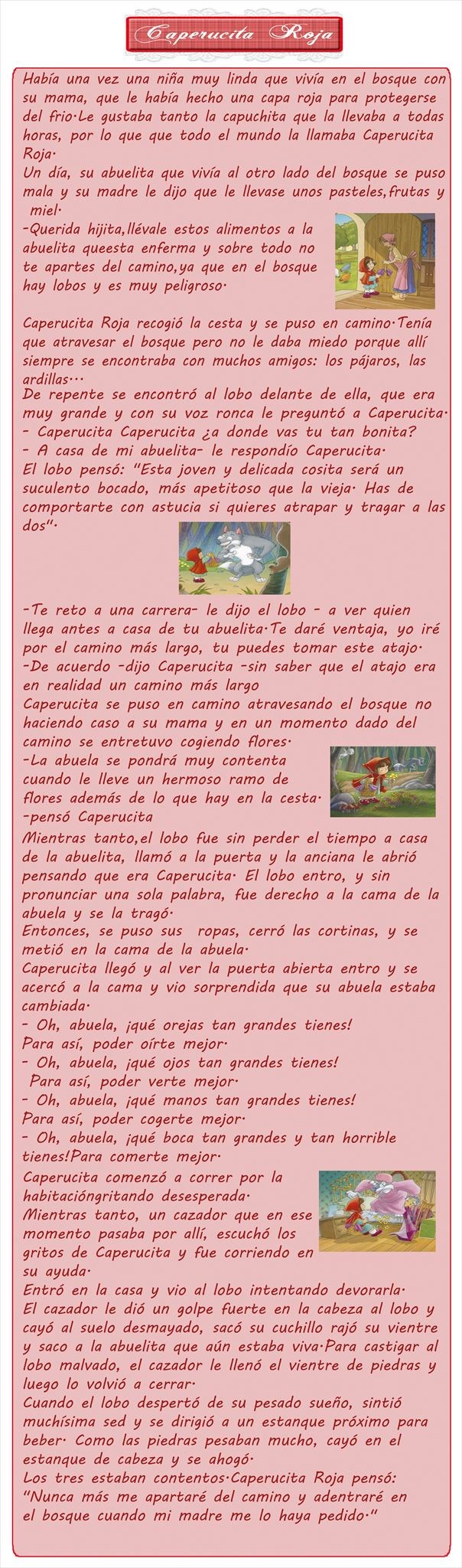 Caperucita Roja

Había una vez una niña muy linda que vivía en el bosque con su mama, que le había hecho una capa roja para protegerse del frio·Le gustaba tanto la capuchita que la llevaba a todas horas, por lo que que todo el mundo la llamaba Caperucita Roja·
Un día, su abuelita que vivía al otro lado del bosque se puso mala y su madre le dijo que le llevase unos pasteles,frutas y miel·
-Querida hijita,llévale estos alimentos a la abuelita queesta enferma y sobre todo no te apartes del camino,ya que en el bosque hay lobos y es muy peligroso·

Caperucita Roja recogió la cesta y se puso en camino·Tenía que atravesar el bosque pero no le daba miedo porque allí siempre se encontraba con muchos amigos: los pájaros, las ardillas···
De repente se encontró al lobo delante de ella, que era muy grande y con su voz ronca le preguntó a Caperucita·
- Caperucita Caperucita ¿a donde vas tu tan bonita?
- A casa de mi abuelita- le respondío Caperucita·
El lobo pensó: "Esta joven y delicada cosita será un suculento bocado, más apetitoso que la vieja· Has de comportarte con astucia si quieres atrapar y tragar a las dos"·

-Te reto a una carrera- le dijo el lobo - a ver quien llega antes a casa de tu abuelita·Te daré ventaja, yo iré por el camino más largo, tu puedes tomar este atajo·
-De acuerdo -dijo Caperucita -sin saber que el atajo era en realidad un camino más largo
Caperucita se puso en camino atravesando el bosque no haciendo caso a su mama y en un momento dado del camino se entretuvo cogiendo flores·
-La abuela se pondrá muy contenta cuando le lleve un hermoso ramo de flores además de lo que hay en la cesta· -pensó Caperucita
Mientras tanto,el lobo fue sin perder el tiempo a casa de la abuelita, llamó a la puerta y la anciana le abrió pensando que era Caperucita· El lobo entro, y sin pronunciar una sola palabra, fue derecho a la cama de la abuela y se la tragó·
Entonces, se puso sus ropas, cerró las cortinas, y se metió en la cama de la abuela·
Caperucita llegó y al ver la puerta abierta entro y se acercó a la cama y vio sorprendida que su abuela estaba cambiada·
- Oh, abuela, ¡qué orejas tan grandes tienes!
Para así, poder oírte mejor·
- Oh, abuela, ¡qué ojos tan grandes tienes!
Para así, poder verte mejor·
- Oh, abuela, ¡qué manos tan grandes tienes!
Para así, poder cogerte mejor·
- Oh, abuela, ¡qué boca tan grandes y tan horrible tienes!Para comerte mejor·
Caperucita comenzó a correr por la habitacióngritando desesperada·
Mientras tanto, un cazador que en ese momento pasaba por allí, escuchó los gritos de Caperucita y fue corriendo en su ayuda·
Entró en la casa y vio al lobo intentando devorarla·
El cazador le dió un golpe fuerte en la cabeza al lobo y cayó al suelo desmayado, sacó su cuchillo rajó su vientre y saco a la abuelita que aún estaba viva·Para castigar al lobo malvado, el cazador le llenó el vientre de piedras y luego lo volvió a cerrar·
Cuando el lobo despertó de su pesado sueño, sintió muchísima sed y se dirigió a un estanque próximo para beber· Como las piedras pesaban mucho, cayó en el estanque de cabeza y se ahogó·
Los tres estaban contentos·Caperucita Roja pensó:
"Nunca más me apartaré del camino y adentraré en el bosque cuando mi madre me lo haya pedido·"